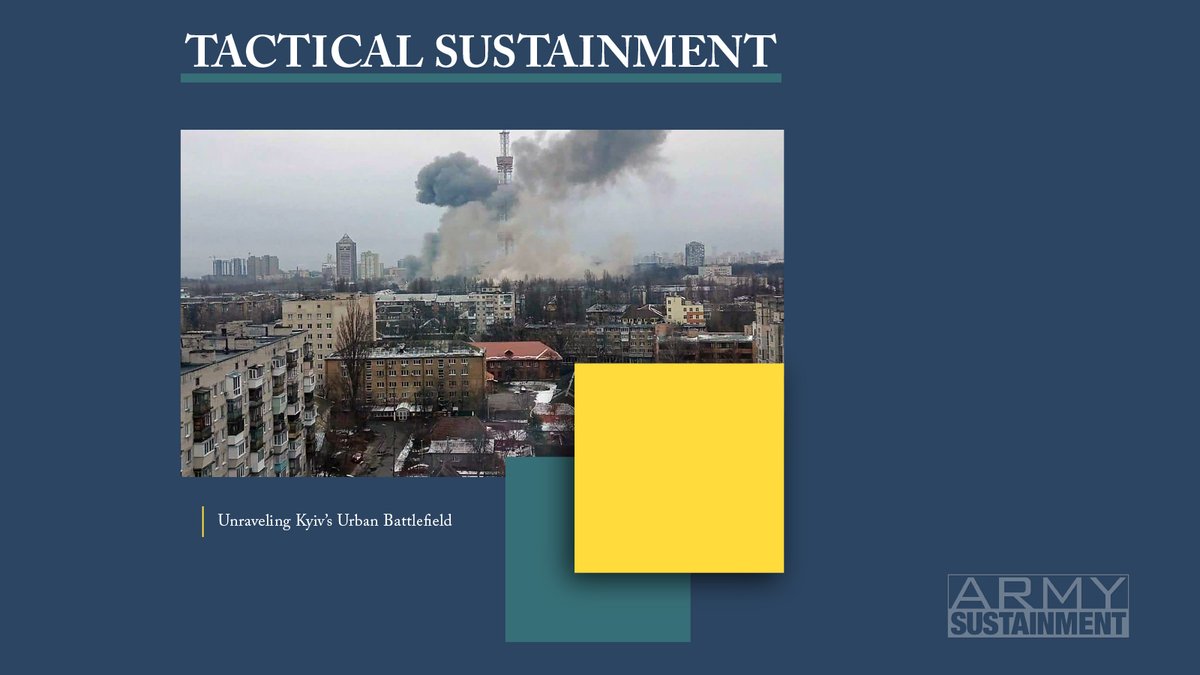 TACTICAL SUSTAINMENT

Unraveling Kyiv's Urban Battlefield

ARMY
SUSTAINMENT